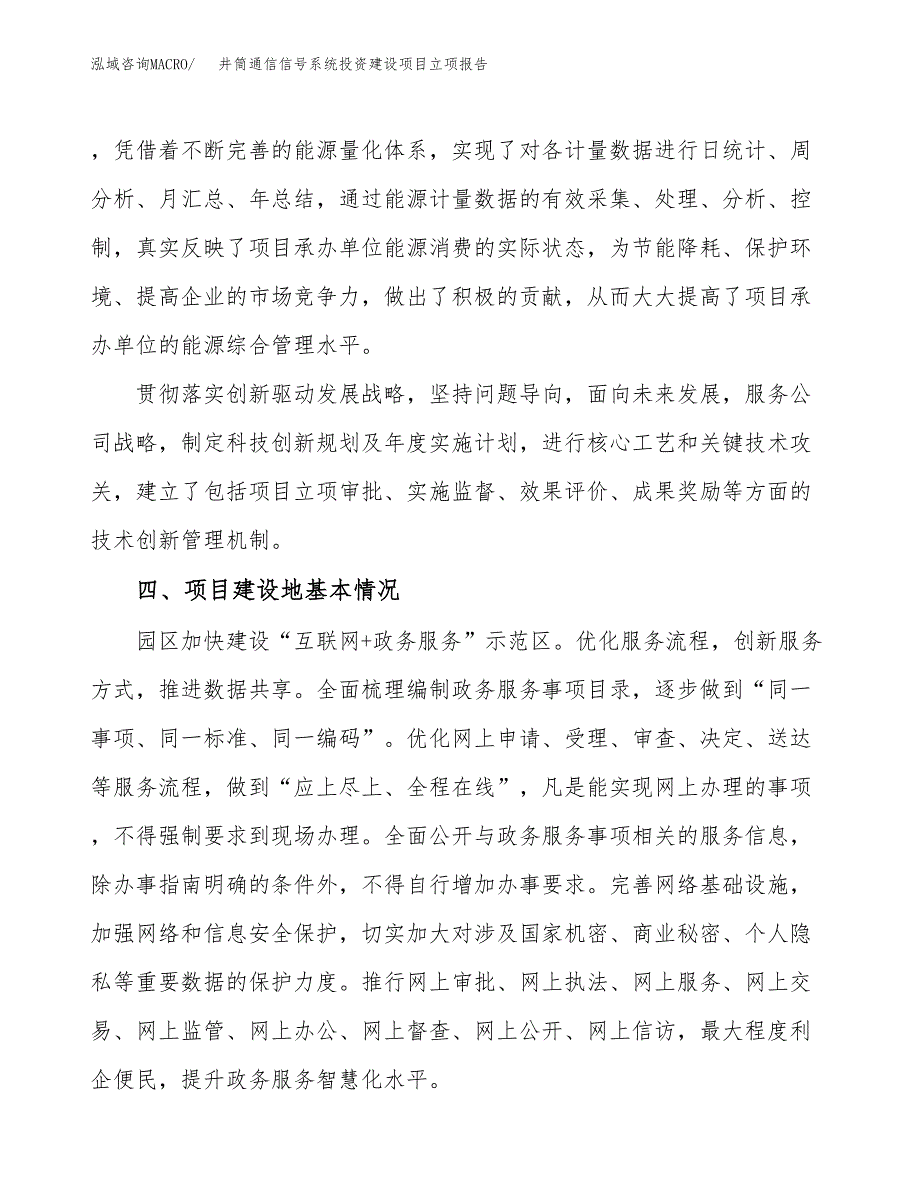 泓域咨询MACRO/　井筒通信信号系统投资建设项目立项报告

，凭借着不断完善的能源量化体系，实现了对各计量数据进行日统计、周分析、月汇总、年总结，通过能源计量数据的有效采集、处理、分析、控制，真实反映了项目承办单位能源消费的实际状态，为节能降耗、保护环境、提高企业的市场竞争力，做出了积极的贡献，从而大大提高了项目承办单位的能源综合管理水平。

贯彻落实创新驱动发展战略，坚持问题导向，面向未来发展，服务公司战略，制定科技创新规划及年度实施计划，进行核心工艺和关键技术攻关，建立了包括项目立项审批、实施监督、效果评价、成果奖励等方面的技术创新管理机制。

四、项目建设地基本情况

园区加快建设“互联网+政务服务”示范区。优化服务流程，创新服务方式，推进数据共享。全面梳理编制政务服务事项目录，逐步做到“同一事项、同一标准、同一编码”。优化网上申请、受理、审查、决定、送达等服务流程，做到“应上尽上、全程在线”，凡是能实现网上办理的事项，不得强制要求到现场办理。全面公开与政务服务事项相关的服务信息，除办事指南明确的条件外，不得自行增加办事要求。完善网络基础设施，加强网络和信息安全保护，切实加大对涉及国家机密、商业秘密、个人隐私等重要数据的保护力度。推行网上审批、网上执法、网上服务、网上交易、网上监管、网上办公、网上督查、网上公开、网上信访，最大程度利企便民，提升政务服务智慧化水平。